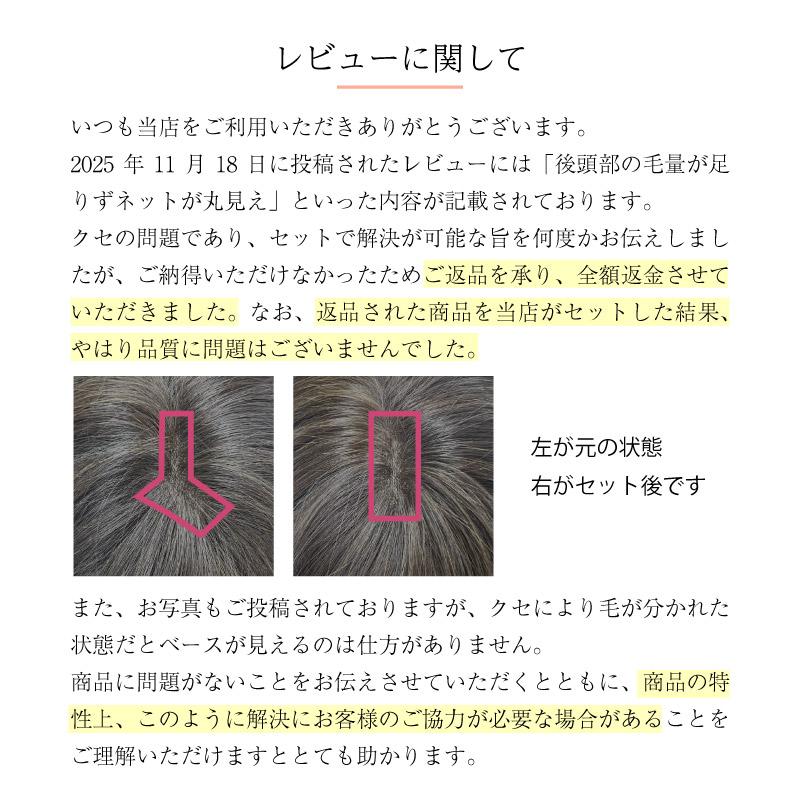 レビューに関して

いつも当店をご利用いただきありがとうございます。
2025 年 11 月 18 日に投稿されたレビューには「後頭部の毛量が足りずネットが丸見え」といった内容が記載されております。
クセの問題であり、セットで解決が可能な旨を何度かお伝えしましたが、ご納得いただけなかったためご返品を承り、全額返金させていただきました。なお、返品された商品を当店がセットした結果、やはり品質に問題はございませんでした。

左が元の状態
右がセット後です

また、お写真もご投稿されておりますが、クセにより毛が分かれた状態だとベースが見えるのは仕方がありません。
商品に問題がないことをお伝えさせていただくとともに、商品の特性上、このように解決にお客様のご協力が必要な場合があることをご理解いただけますととても助かります。